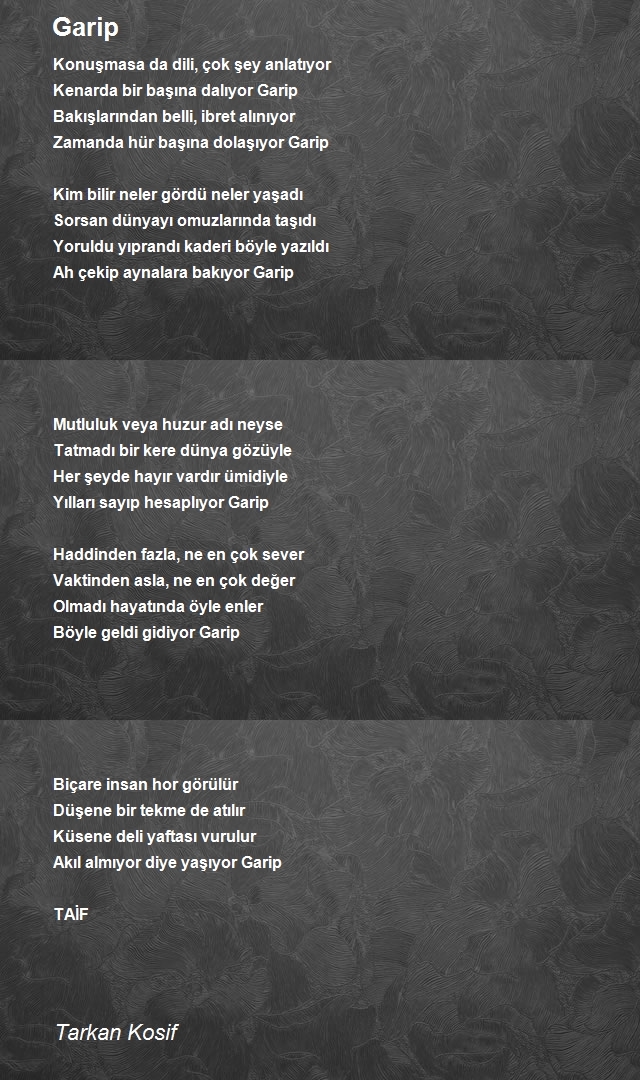 Garip

Konuşmasa da dili, çok şey anlatıyor
Kenarda bir başına dalıyor Garip
Bakışlarından belli, ibret alınıyor
Zamanda hür başına dolaşıyor Garip

Kim bilir neler gördü neler yaşadı
Sorsan dünyayı omuzlarında taşıdı
Yoruldu yıprandı kaderi böyle yazıldı
Ah çekip aynalara bakıyor Garip

Mutluluk veya huzur adı neyse
Tatmadı bir kere dünya gözüyle
Her şeyde hayır vardır ümidiyle
Yılları sayıp hesaplıyor Garip

Haddinden fazla, ne en çok sever
Vaktinden asla, ne en çok değer
Olmadı hayatında öyle enler
Böyle geldi gidiyor Garip

Biçare insan hor görülür
Düşene bir tekme de atılır
Küsene deli yaftası vurulur
Akıl almıyor diye yaşıyor Garip

TAİF

Tarkan Kosif